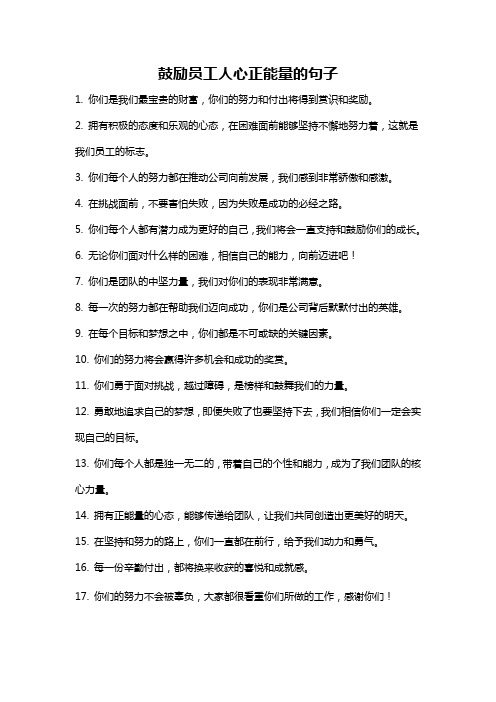 鼓励员工人心正能量的句子

1. 你们是我们最宝贵的财富，你们的努力和付出将得到赏识和奖励。

2. 拥有积极的态度和乐观的心态，在困难面前能够坚持不懈地努力着，这就是我们员工的标志。

3. 你们每个人的努力都在推动公司向前发展，我们感到非常骄傲和感激。

4. 在挑战面前，不要害怕失败，因为失败是成功的必经之路。

5. 你们每个人都有潜力成为更好的自己，我们将会一直支持和鼓励你们的成长。

6. 无论你们面对什么样的困难，相信自己的能力，向前迈进吧！

7. 你们是团队的中坚力量，我们对你们的表现非常满意。

8. 每一次的努力都在帮助我们迈向成功，你们是公司背后默默付出的英雄。

9. 在每个目标和梦想之中，你们都是不可或缺的关键因素。

10. 你们的努力将会赢得许多机会和成功的奖赏。

11. 你们勇于面对挑战，越过障碍，是榜样和鼓舞我们的力量。

12. 勇敢地追求自己的梦想，即便失败了也要坚持下去，我们相信你们一定会实现自己的目标。

13. 你们每个人都是独一无二的，带着自己的个性和能力，成为了我们团队的核心力量。

14. 拥有正能量的心态，能够传递给团队，让我们共同创造出更美好的明天。

15. 在坚持和努力的路上，你们一直都在前行，给予我们动力和勇气。

16. 每一份辛勤付出，都将换来收获的喜悦和成就感。

17. 你们的努力不会被辜负，大家都很看重你们所做的工作，感谢你们！